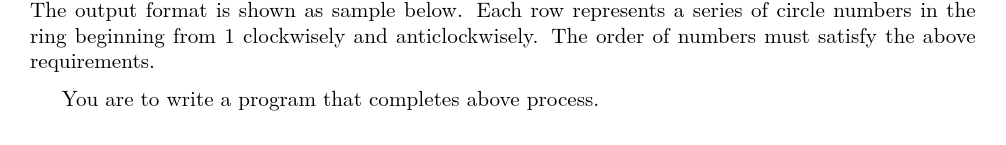 The output format is shown as sample below. Each row represents a series of circle numbers in the ring beginning from 1 clockwisely and anticlockwisely. The order of numbers must satisfy the above requirements.

You are to write a program that completes above process.